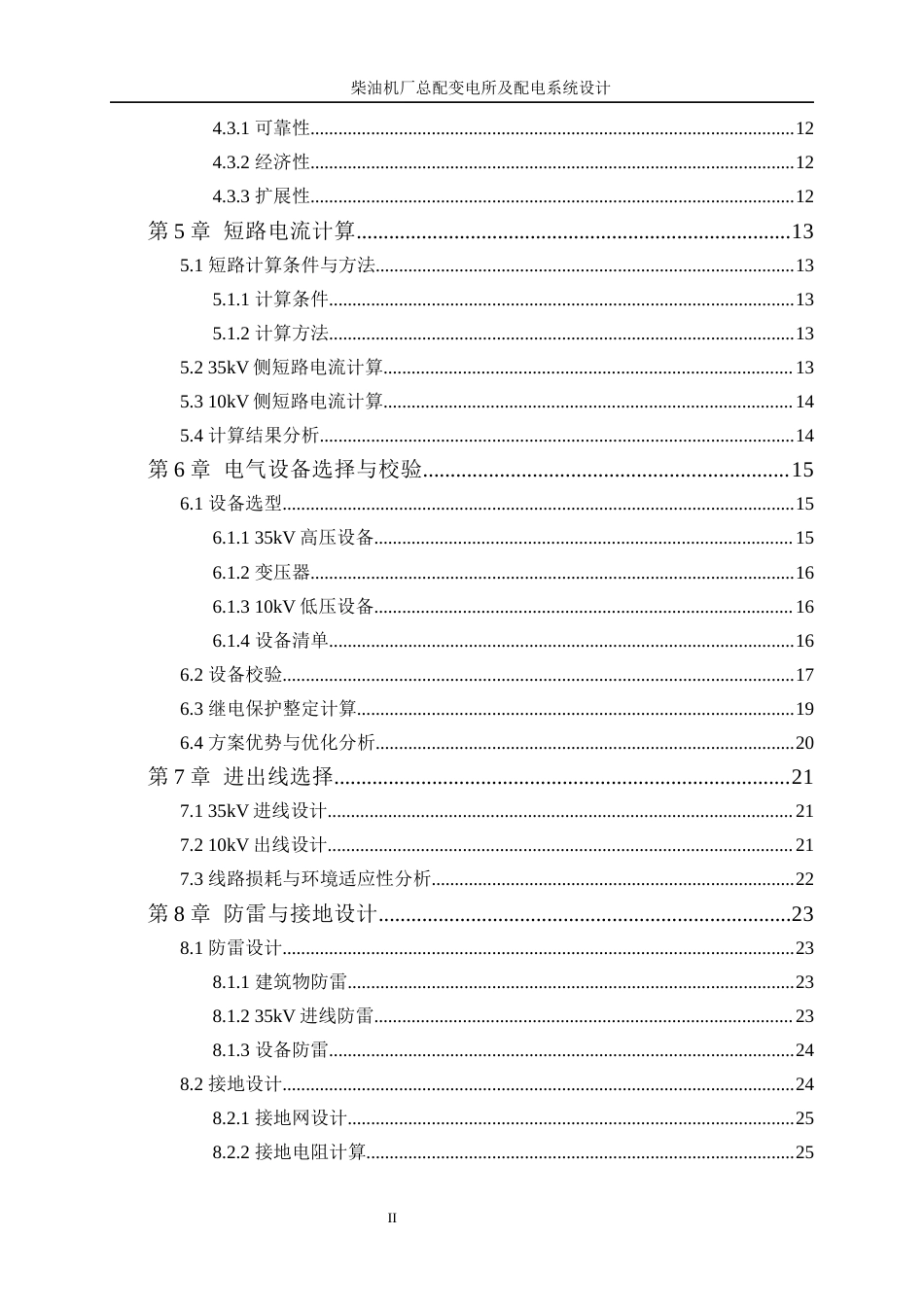 柴油机厂总配变电所及配电系统设计

4.3.1 可靠性......12
4.3.2 经济性......12
4.3.3 扩展性......12
第 5 章 短路电流计算......13
5.1 短路计算条件与方法......13
5.1.1 计算条件......13
5.1.2 计算方法......13
5.2 35kV 侧短路电流计算......13
5.3 10kV 侧短路电流计算......14
5.4 计算结果分析......14
第 6 章 电气设备选择与校验......15
6.1 设备选型......15
6.1.1 35kV 高压设备......15
6.1.2 变压器......16
6.1.3 10kV 低压设备......16
6.1.4 设备清单......16
6.2 设备校验......17
6.3 继电保护整定计算......19
6.4 方案优势与优化分析......20
第 7 章 进出线选择......21
7.1 35kV 进线设计......21
7.2 10kV 出线设计......21
7.3 线路损耗与环境适应性分析......22
第 8 章 防雷与接地设计......23
8.1 防雷设计......23
8.1.1 建筑物防雷......23
8.1.2 35kV 进线防雷......23
8.1.3 设备防雷......24
8.2 接地设计......24
8.2.1 接地网设计......25
8.2.2 接地电阻计算......25

II